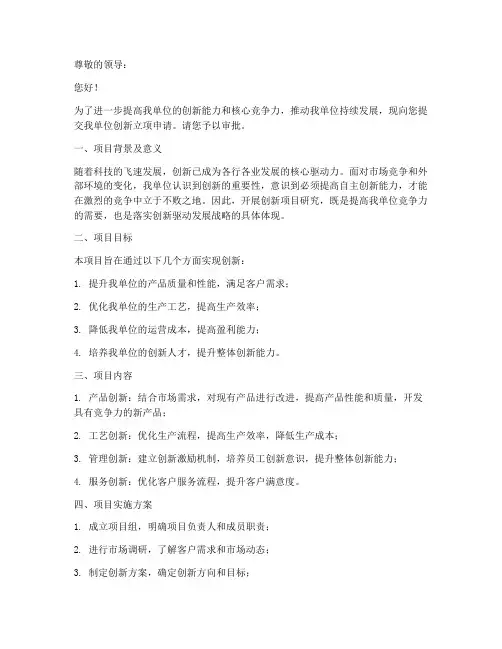 尊敬的领导：

您好！

为了进一步提高我单位的创新能力和核心竞争力，推动我单位持续发展，现向您提交我单位创新立项申请。请您予以审批。

一、项目背景及意义

随着科技的飞速发展，创新已成为各行各业发展的核心驱动力。面对市场竞争和外部环境的变化，我单位认识到创新的重要性，意识到必须提高自主创新能力，才能在激烈的竞争中立于不败之地。因此，开展创新项目研究，既是提高我单位竞争力的需要，也是落实创新驱动发展战略的具体体现。

二、项目目标

本项目旨在通过以下几个方面实现创新：

1. 提升我单位的产品质量和性能，满足客户需求；

2. 优化我单位的生产工艺，提高生产效率；

3. 降低我单位的运营成本，提高盈利能力；

4. 培养我单位的创新人才，提升整体创新能力。

三、项目内容

1. 产品创新：结合市场需求，对现有产品进行改进，提高产品性能和质量，开发具有竞争力的新产品；

2. 工艺创新：优化生产流程，提高生产效率，降低生产成本；

3. 管理创新：建立创新激励机制，培养员工创新意识，提升整体创新能力；

4. 服务创新：优化客户服务流程，提升客户满意度。

四、项目实施方案

1. 成立项目组，明确项目负责人和成员职责；

2. 进行市场调研，了解客户需求和市场动态；

3. 制定创新方案，确定创新方向和目标；